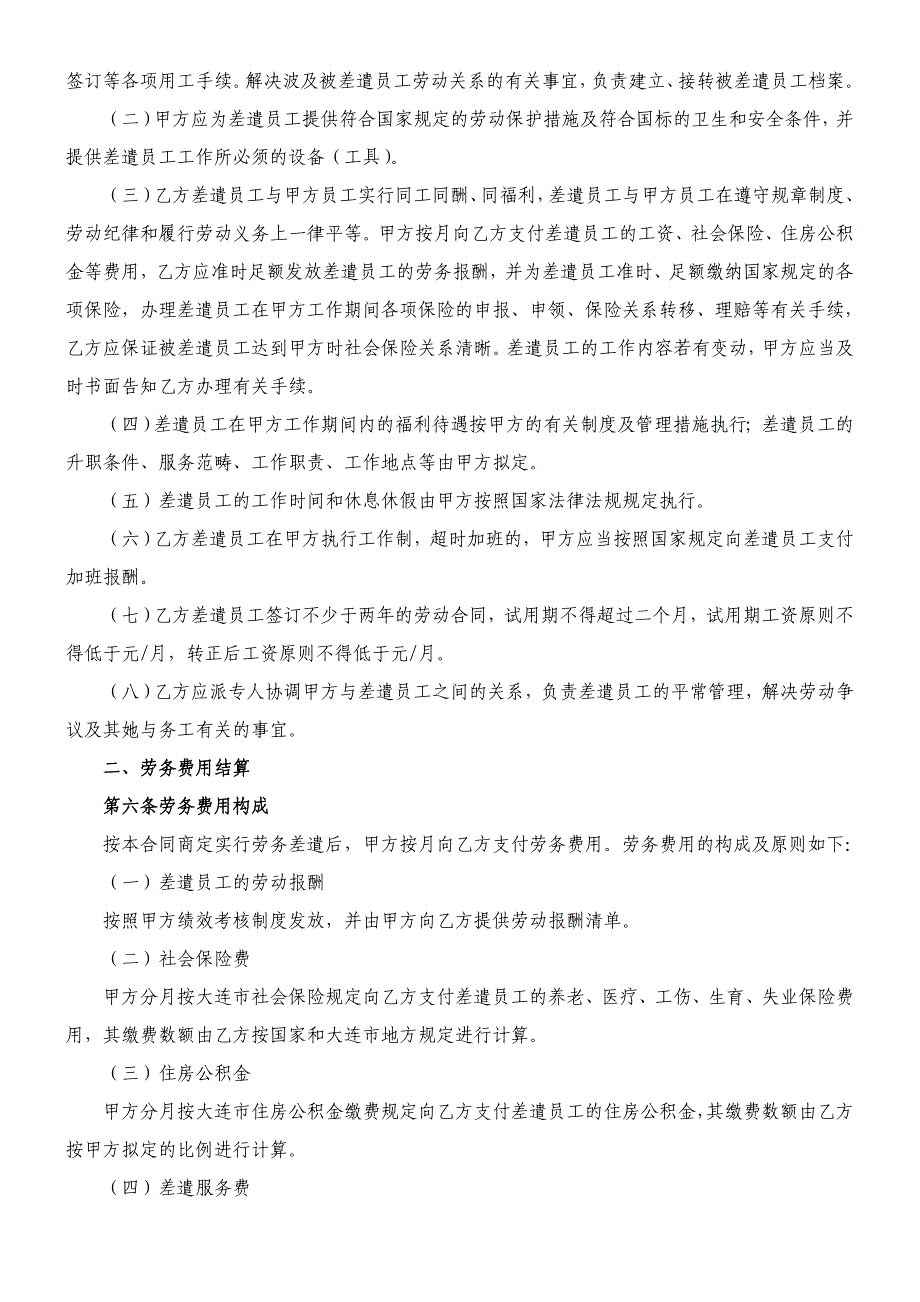 签订等各项用工手续。解决波及被差遣员工劳动关系的有关事宜，负责建立、接转被差遣员工档案。

（二）甲方应为差遣员工提供符合国家规定的劳动保护措施及符合国标的卫生和安全条件，并提供差遣员工工作所必须的设备（工具）。

（三）乙方差遣员工与甲方员工实行同工同酬、同福利，差遣员工与甲方员工在遵守规章制度、劳动纪律和履行劳动义务上一律平等。甲方按月向乙方支付差遣员工的工资、社会保险、住房公积金等费用，乙方应准时足额发放差遣员工的劳务报酬，并为差遣员工准时、足额缴纳国家规定的各项保险，办理差遣员工在甲方工作期间各项保险的申报、申领、保险关系转移、理赔等有关手续，乙方应保证被差遣员工达到甲方时社会保险关系清晰。差遣员工的工作内容若有变动，甲方应当及时书面告知乙方办理有关手续。

（四）差遣员工在甲方工作期间内的福利待遇按甲方的有关制度及管理措施执行；差遣员工的升职条件、服务范畴、工作职责、工作地点等由甲方拟定。

（五）差遣员工的工作时间和休息休假由甲方按照国家法律法规规定执行。

（六）乙方差遣员工在甲方执行工作制，超时加班的，甲方应当按照国家规定向差遣员工支付加班报酬。

（七）乙方差遣员工签订不少于两年的劳动合同，试用期不得超过二个月，试用期工资原则不得低于元/月，转正后工资原则不得低于元/月。

（八）乙方应派专人协调甲方与差遣员工之间的关系，负责差遣员工的平常管理，解决劳动争议及其她与务工有关的事宜。

二、劳务费用结算

第六条劳务费用构成

按本合同商定实行劳务差遣后，甲方按月向乙方支付劳务费用。劳务费用的构成及原则如下：

（一）差遣员工的劳动报酬

按照甲方绩效考核制度发放，并由甲方向乙方提供劳动报酬清单。

（二）社会保险费

甲方分月按大连市社会保险规定向乙方支付差遣员工的养老、医疗、工伤、生育、失业保险费用，其缴费数额由乙方按国家和大连市地方规定进行计算。

（三）住房公积金

甲方分月按大连市住房公积金缴费规定向乙方支付差遣员工的住房公积金，其缴费数额由乙方按甲方拟定的比例进行计算。

（四）差遣服务费